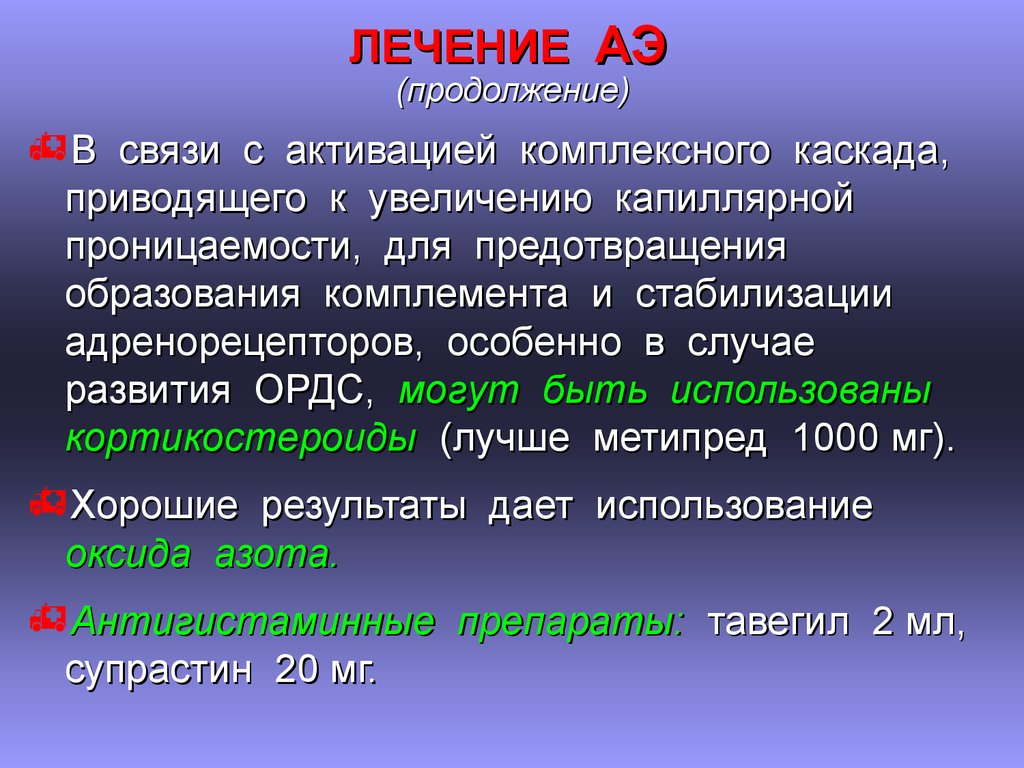 ЛЕЧЕНИЕ АЭ
(продолжение)

В связи с активацией комплексного каскада, приводящего к увеличению капиллярной проницаемости, для предотвращения образования комплемента и стабилизации адренорецепторов, особенно в случае развития ОРДС, могут быть использованы кортикостероиды (лучше метипред 1000 мг).

Хорошие результаты дает использование оксида азота.

Антигистаминные препараты: тавегил 2 мл, супрастин 20 мг.